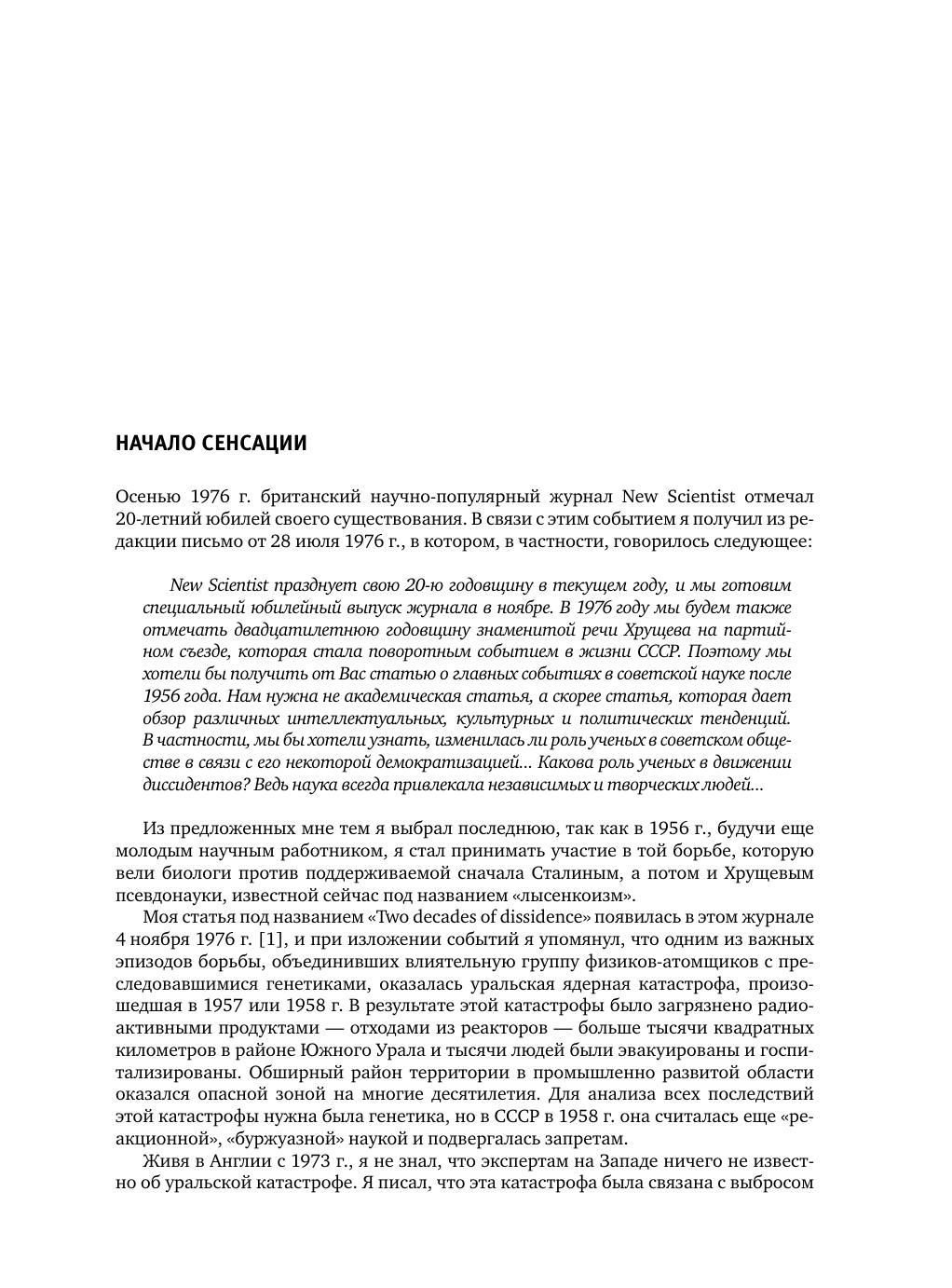 НАЧАЛО СЕНСАЦИИ

Осенью 1976 г. британский научно-популярный журнал New Scientist отмечал 20-летний юбилей своего существования. В связи с этим событием я получил из редакции письмо от 28 июля 1976 г., в котором, в частности, говорилось следующее:

New Scientist празднует свою 20-ю годовщину в текущем году, и мы готовим специальный юбилейный выпуск журнала в ноябре. В 1976 году мы будем также отмечать двадцатилетнюю годовщину знаменитой речи Хрущева на партийном съезде, которая стала поворотным событием в жизни СССР. Поэтому мы хотели бы получить от Вас статью о главных событиях в советской науке после 1956 года. Нам нужна не академическая статья, а скорее статья, которая дает обзор различных интеллектуальных, культурных и политических тенденций. В частности, мы бы хотели узнать, изменилась ли роль ученых в советском обществе в связи с его некоторой демократизацией... Какова роль ученых в движении диссидентов? Ведь наука всегда привлекала независимых и творческих людей...

Из предложенных мне тем я выбрал последнюю, так как в 1956 г., будучи еще молодым научным работником, я стал принимать участие в той борьбе, которую вели биологи против поддерживаемой сначала Сталиным, а потом и Хрущевым псевдонауки, известной сейчас под названием «лысенкоизм».

Моя статья под названием «Two decades of dissidence» появилась в этом журнале 4 ноября 1976 г. [1], и при изложении событий я упомянул, что одним из важных эпизодов борьбы, объединивших влиятельную группу физиков-атомщиков с преследовавшимися генетиками, оказалась уральская ядерная катастрофа, произошедшая в 1957 или 1958 г. В результате этой катастрофы было загрязнено радиоактивными продуктами — отходами из реакторов — больше тысячи квадратных километров в районе Южного Урала и тысячи людей были эвакуированы и госпитализированы. Обширный район территории в промышленно развитой области оказался опасной зоной на многие десятилетия. Для анализа всех последствий этой катастрофы нужна была генетика, но в СССР в 1958 г. она считалась еще «реакционной», «буржуазной» наукой и подвергалась запретам.

Живя в Англии с 1973 г., я не знал, что экспертам на Западе ничего не известно об уральской катастрофе. Я писал, что эта катастрофа была связана с выбросом